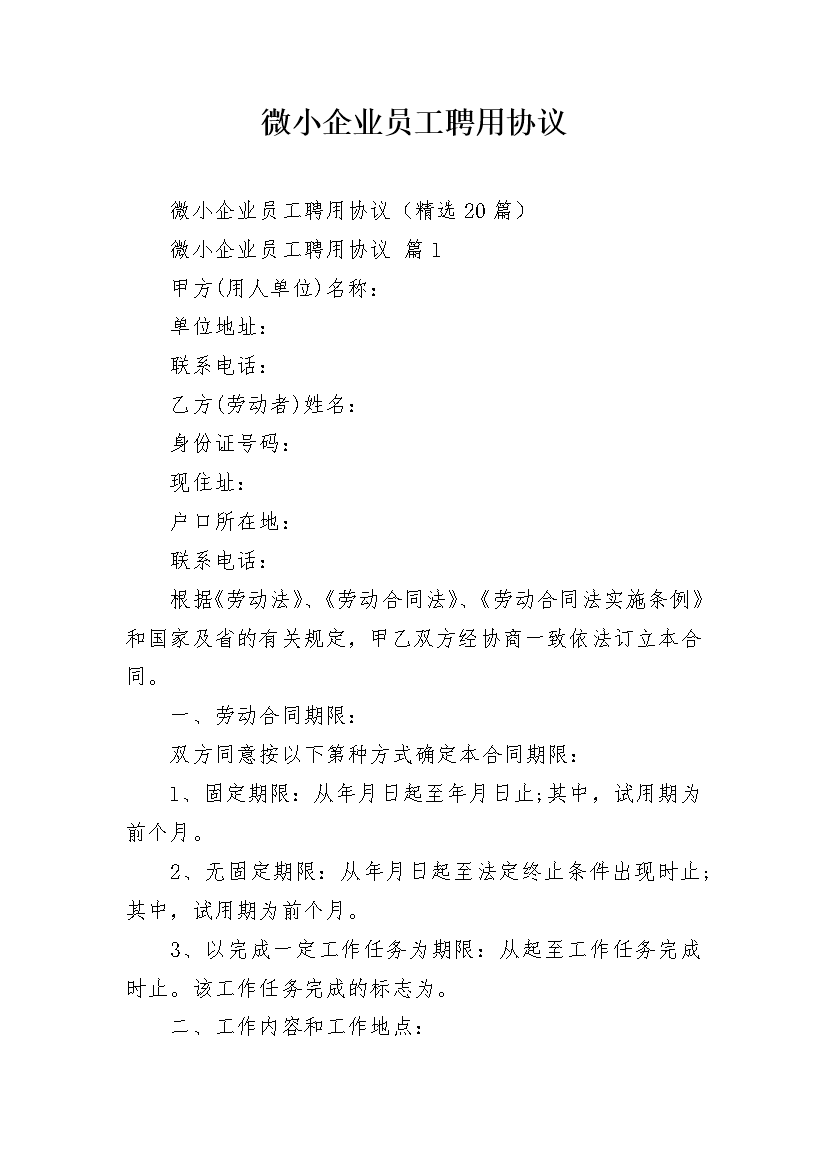 微小企业员工聘用协议

微小企业员工聘用协议（精选20篇）

微小企业员工聘用协议 篇1

甲方(用人单位)名称：

单位地址：

联系电话：

乙方(劳动者)姓名：

身份证号码：

现住址：

户口所在地：

联系电话：

根据《劳动法》、《劳动合同法》、《劳动合同法实施条例》和国家及省的有关规定，甲乙双方经协商一致依法订立本合同。

一、劳动合同期限：

双方同意按以下第种方式确定本合同期限：

1、固定期限：从年月日起至年月日止;其中，试用期为前个月。

2、无固定期限：从年月日起至法定终止条件出现时止;其中，试用期为前个月。

3、以完成一定工作任务为期限：从起至工作任务完成时止。该工作任务完成的标志为。

二、工作内容和工作地点：